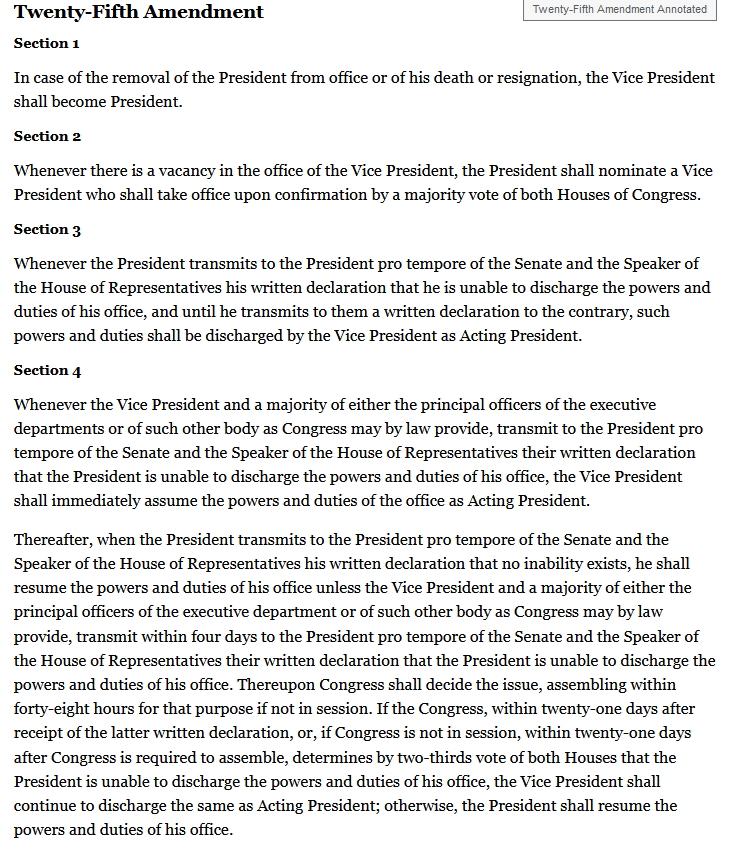 Twenty-Fifth Amendment

Twenty-Fifth Amendment Annotated

Section 1

In case of the removal of the President from office or of his death or resignation, the Vice President shall become President.

Section 2

Whenever there is a vacancy in the office of the Vice President, the President shall nominate a Vice President who shall take office upon confirmation by a majority vote of both Houses of Congress.

Section 3

Whenever the President transmits to the President pro tempore of the Senate and the Speaker of the House of Representatives his written declaration that he is unable to discharge the powers and duties of his office, and until he transmits to them a written declaration to the contrary, such powers and duties shall be discharged by the Vice President as Acting President.

Section 4

Whenever the Vice President and a majority of either the principal officers of the executive departments or of such other body as Congress may by law provide, transmit to the President pro tempore of the Senate and the Speaker of the House of Representatives their written declaration that the President is unable to discharge the powers and duties of his office, the Vice President shall immediately assume the powers and duties of the office as Acting President.

Thereafter, when the President transmits to the President pro tempore of the Senate and the Speaker of the House of Representatives his written declaration that no inability exists, he shall resume the powers and duties of his office unless the Vice President and a majority of either the principal officers of the executive department or of such other body as Congress may by law provide, transmit within four days to the President pro tempore of the Senate and the Speaker of the House of Representatives their written declaration that the President is unable to discharge the powers and duties of his office. Thereupon Congress shall decide the issue, assembling within forty-eight hours for that purpose if not in session. If the Congress, within twenty-one days after receipt of the latter written declaration, or, if Congress is not in session, within twenty-one days after Congress is required to assemble, determines by two-thirds vote of both Houses that the President is unable to discharge the powers and duties of his office, the Vice President shall continue to discharge the same as Acting President; otherwise, the President shall resume the powers and duties of his office.